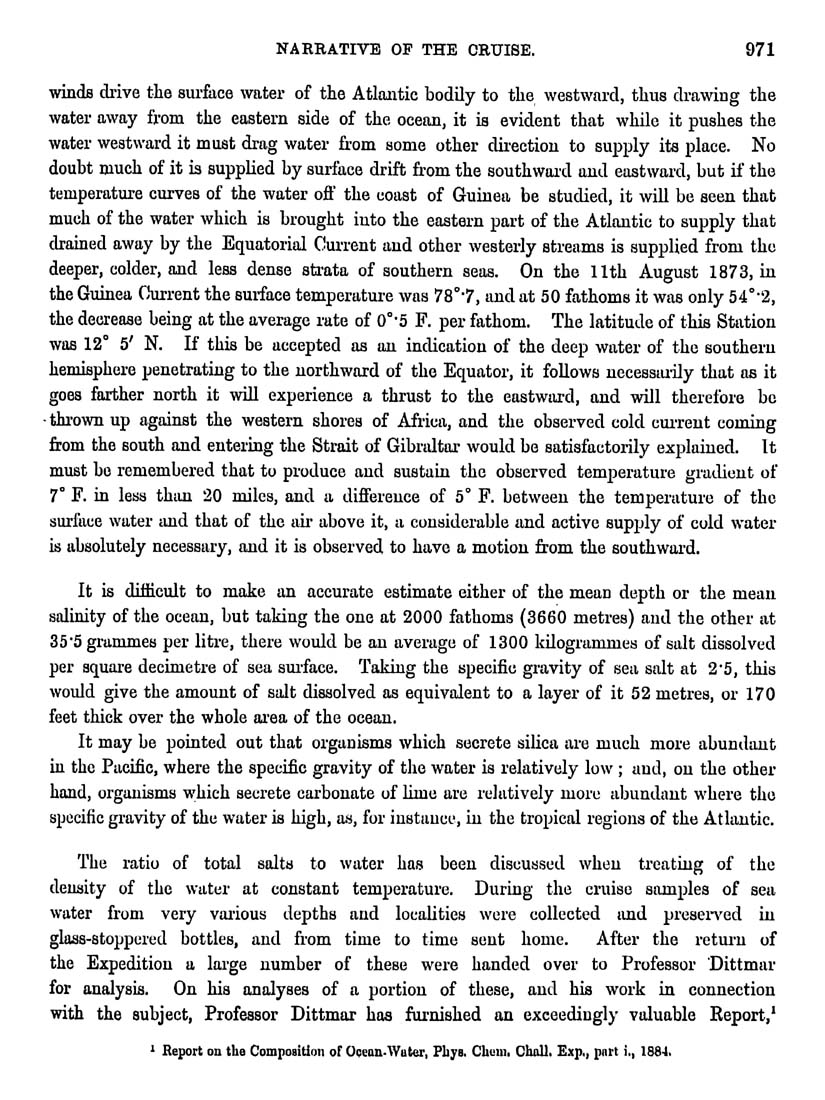 NARRATIVE OF THE CRUISE. 971

winds drive the surface water of the Atlantic bodily to the westward, thus drawing the water away from the eastern side of the ocean, it is evident that while it pushes the water westward it must drag water from some other direction to supply its place. No doubt much of it is supplied by surface drift from the southward and eastward, but if the temperature curves of the water off the coast of Guinea be studied, it will be seen that much of the water which is brought into the eastern part of the Atlantic to supply that drained away by the Equatorial Current and other westerly streams is supplied from the deeper, colder, and less dense strata of southern seas. On the 11th August 1873, in the Guinea Current the surface temperature was 78°·7, and at 50 fathoms it was only 54°·2, the decrease being at the average rate of 0°·5 F. per fathom. The latitude of this Station was 12° 5′ N. If this be accepted as an indication of the deep water of the southern hemisphere penetrating to the northward of the Equator, it follows necessarily that as it goes farther north it will experience a thrust to the eastward, and will therefore be thrown up against the western shores of Africa, and the observed cold current coming from the south and entering the Strait of Gibraltar would be satisfactorily explained. It must be remembered that to produce and sustain the observed temperature gradient of 7° F. in less than 20 miles, and a difference of 5° F. between the temperature of the surface water and that of the air above it, a considerable and active supply of cold water is absolutely necessary, and it is observed to have a motion from the southward.

It is difficult to make an accurate estimate either of the mean depth or the mean salinity of the ocean, but taking the one at 2000 fathoms (3660 metres) and the other at 35·5 grammes per litre, there would be an average of 1300 kilogrammes of salt dissolved per square decimetre of sea surface. Taking the specific gravity of sea salt at 2·5, this would give the amount of salt dissolved as equivalent to a layer of it 52 metres, or 170 feet thick over the whole area of the ocean.

It may be pointed out that organisms which secrete silica are much more abundant in the Pacific, where the specific gravity of the water is relatively low; and, on the other hand, organisms which secrete carbonate of lime are relatively more abundant where the specific gravity of the water is high, as, for instance, in the tropical regions of the Atlantic.

The ratio of total salts to water has been discussed when treating of the density of the water at constant temperature. During the cruise samples of sea water from very various depths and localities were collected and preserved in glass-stoppered bottles, and from time to time sent home. After the return of the Expedition a large number of these were handed over to Professor Dittmar for analysis. On his analyses of a portion of these, and his work in connection with the subject, Professor Dittmar has furnished an exceedingly valuable Report,¹

¹ Report on the Composition of Ocean-Water, Phys. Chem. Chall. Exp., part i., 1884.